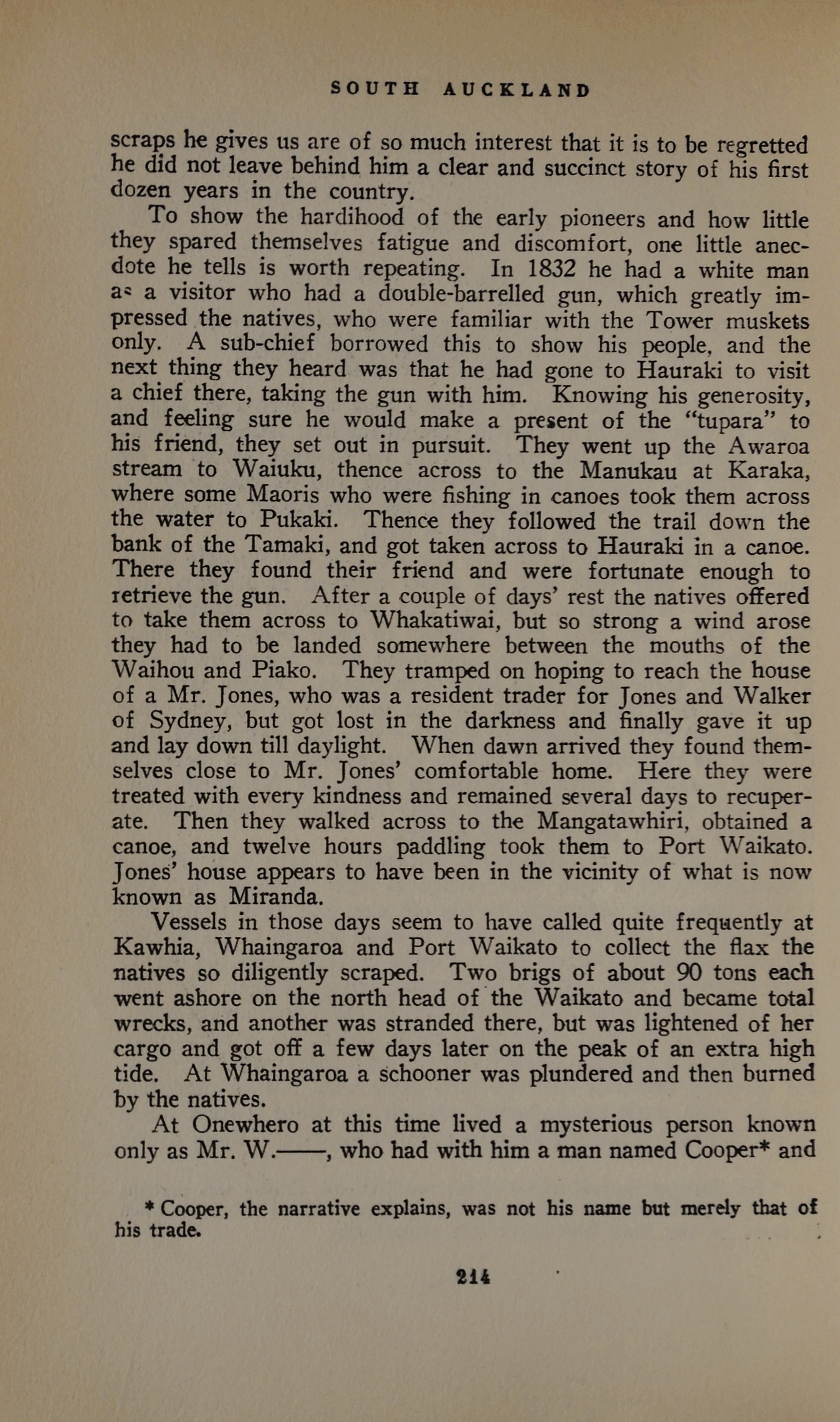 SOUTH AUCKLAND

scraps he gives us are of so much interest that it is to be regretted he did not leave behind him a clear and succinct story of his first dozen years in the country.

To show the hardihood of the early pioneers and how little they spared themselves fatigue and discomfort, one little anecdote he tells is worth repeating. In 1832 he had a white man as a visitor who had a double-barrelled gun, which greatly impressed the natives, who were familiar with the Tower muskets only. A sub-chief borrowed this to show his people, and the next thing they heard was that he had gone to Hauraki to visit a chief there, taking the gun with him. Knowing his generosity, and feeling sure he would make a present of the "tupara" to his friend, they set out in pursuit. They went up the Awaroa stream to Waiuku, thence across to the Manukau at Karaka, where some Maoris who were fishing in canoes took them across the water to Pukaki. Thence they followed the trail down the bank of the Tamaki, and got taken across to Hauraki in a canoe. There they found their friend and were fortunate enough to retrieve the gun. After a couple of days' rest the natives offered to take them across to Whakatiwai, but so strong a wind arose they had to be landed somewhere between the mouths of the Waihou and Piako. They tramped on hoping to reach the house of a Mr. Jones, who was a resident trader for Jones and Walker of Sydney, but got lost in the darkness and finally gave it up and lay down till daylight. When dawn arrived they found themselves close to Mr. Jones' comfortable home. Here they were treated with every kindness and remained several days to recuperate. Then they walked across to the Mangatawhiri, obtained a canoe, and twelve hours paddling took them to Port Waikato. Jones' house appears to have been in the vicinity of what is now known as Miranda.

Vessels in those days seem to have called quite frequently at Kawhia, Whaingaroa and Port Waikato to collect the flax the natives so diligently scraped. Two brigs of about 90 tons each went ashore on the north head of the Waikato and became total wrecks, and another was stranded there, but was lightened of her cargo and got off a few days later on the peak of an extra high tide. At Whaingaroa a schooner was plundered and then burned by the natives.

At Onewhero at this time lived a mysterious person known only as Mr. W.——, who had with him a man named Cooper* and

* Cooper, the narrative explains, was not his name but merely that of his trade.

214